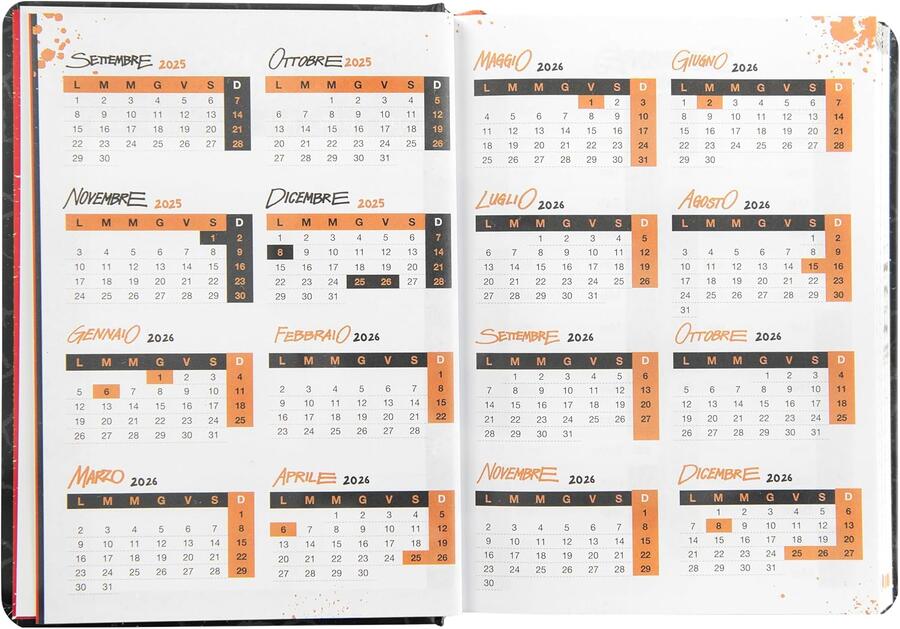 SETTEMBRE 2025

| L | M | M | G | V | S | D |
|---|---|---|---|---|---|---|
| 1 | 2 | 3 | 4 | 5 | 6 | 7 |
| 8 | 9 | 10 | 11 | 12 | 13 | 14 |
| 15 | 16 | 17 | 18 | 19 | 20 | 21 |
| 22 | 23 | 24 | 25 | 26 | 27 | 28 |
| 29 | 30 | | | | | |

OTTOBRE 2025

| L | M | M | G | V | S | D |
|---|---|---|---|---|---|---|
| | | 1 | 2 | 3 | 4 | 5 |
| 6 | 7 | 8 | 9 | 10 | 11 | 12 |
| 13 | 14 | 15 | 16 | 17 | 18 | 19 |
| 20 | 21 | 22 | 23 | 24 | 25 | 26 |
| 27 | 28 | 29 | 30 | 31 | | |

NOVEMBRE 2025

| L | M | M | G | V | S | D |
|---|---|---|---|---|---|---|
| | | | | | 1 | 2 |
| 3 | 4 | 5 | 6 | 7 | 8 | 9 |
| 10 | 11 | 12 | 13 | 14 | 15 | 16 |
| 17 | 18 | 19 | 20 | 21 | 22 | 23 |
| 24 | 25 | 26 | 27 | 28 | 29 | 30 |

DICEMBRE 2025

| L | M | M | G | V | S | D |
|---|---|---|---|---|---|---|
| 1 | 2 | 3 | 4 | 5 | 6 | 7 |
| 8 | 9 | 10 | 11 | 12 | 13 | 14 |
| 15 | 16 | 17 | 18 | 19 | 20 | 21 |
| 22 | 23 | 24 | 25 | 26 | 27 | 28 |
| 29 | 30 | 31 | | | | |

GENNAIO 2026

| L | M | M | G | V | S | D |
|---|---|---|---|---|---|---|
| | | | 1 | 2 | 3 | 4 |
| 5 | 6 | 7 | 8 | 9 | 10 | 11 |
| 12 | 13 | 14 | 15 | 16 | 17 | 18 |
| 19 | 20 | 21 | 22 | 23 | 24 | 25 |
| 26 | 27 | 28 | 29 | 30 | 31 | |

FEBBRAIO 2026

| L | M | M | G | V | S | D |
|---|---|---|---|---|---|---|
| | | | | | | 1 |
| 2 | 3 | 4 | 5 | 6 | 7 | 8 |
| 9 | 10 | 11 | 12 | 13 | 14 | 15 |
| 16 | 17 | 18 | 19 | 20 | 21 | 22 |
| 23 | 24 | 25 | 26 | 27 | 28 | |

MARZO 2026

| L | M | M | G | V | S | D |
|---|---|---|---|---|---|---|
| | | | | | | 1 |
| 2 | 3 | 4 | 5 | 6 | 7 | 8 |
| 9 | 10 | 11 | 12 | 13 | 14 | 15 |
| 16 | 17 | 18 | 19 | 20 | 21 | 22 |
| 23 | 24 | 25 | 26 | 27 | 28 | 29 |
| 30 | 31 | | | | | |

APRILE 2026

| L | M | M | G | V | S | D |
|---|---|---|---|---|---|---|
| | | 1 | 2 | 3 | 4 | 5 |
| 6 | 7 | 8 | 9 | 10 | 11 | 12 |
| 13 | 14 | 15 | 16 | 17 | 18 | 19 |
| 20 | 21 | 22 | 23 | 24 | 25 | 26 |
| 27 | 28 | 29 | 30 | | | |

MAGGIO 2026

| L | M | M | G | V | S | D |
|---|---|---|---|---|---|---|
| | | | | 1 | 2 | 3 |
| 4 | 5 | 6 | 7 | 8 | 9 | 10 |
| 11 | 12 | 13 | 14 | 15 | 16 | 17 |
| 18 | 19 | 20 | 21 | 22 | 23 | 24 |
| 25 | 26 | 27 | 28 | 29 | 30 | 31 |

GIUGNO 2026

| L | M | M | G | V | S | D |
|---|---|---|---|---|---|---|
| 1 | 2 | 3 | 4 | 5 | 6 | 7 |
| 8 | 9 | 10 | 11 | 12 | 13 | 14 |
| 15 | 16 | 17 | 18 | 19 | 20 | 21 |
| 22 | 23 | 24 | 25 | 26 | 27 | 28 |
| 29 | 30 | | | | | |

LUGLIO 2026

| L | M | M | G | V | S | D |
|---|---|---|---|---|---|---|
| | | 1 | 2 | 3 | 4 | 5 |
| 6 | 7 | 8 | 9 | 10 | 11 | 12 |
| 13 | 14 | 15 | 16 | 17 | 18 | 19 |
| 20 | 21 | 22 | 23 | 24 | 25 | 26 |
| 27 | 28 | 29 | 30 | 31 | | |

AGOSTO 2026

| L | M | M | G | V | S | D |
|---|---|---|---|---|---|---|
| | | | | | 1 | 2 |
| 3 | 4 | 5 | 6 | 7 | 8 | 9 |
| 10 | 11 | 12 | 13 | 14 | 15 | 16 |
| 17 | 18 | 19 | 20 | 21 | 22 | 23 |
| 24 | 25 | 26 | 27 | 28 | 29 | 30 |
| 31 | | | | | | |

SETTEMBRE 2026

| L | M | M | G | V | S | D |
|---|---|---|---|---|---|---|
| | 1 | 2 | 3 | 4 | 5 | 6 |
| 7 | 8 | 9 | 10 | 11 | 12 | 13 |
| 14 | 15 | 16 | 17 | 18 | 19 | 20 |
| 21 | 22 | 23 | 24 | 25 | 26 | 27 |
| 28 | 29 | 30 | 31 | | | |

OTTOBRE 2026

| L | M | M | G | V | S | D |
|---|---|---|---|---|---|---|
| | | | 1 | 2 | 3 | 4 |
| 5 | 6 | 7 | 8 | 9 | 10 | 11 |
| 12 | 13 | 14 | 15 | 16 | 17 | 18 |
| 19 | 20 | 21 | 22 | 23 | 24 | 25 |
| 26 | 27 | 28 | 29 | 30 | 31 | |

NOVEMBRE 2026

| L | M | M | G | V | S | D |
|---|---|---|---|---|---|---|
| | | | | | | 1 |
| 2 | 3 | 4 | 5 | 6 | 7 | 8 |
| 9 | 10 | 11 | 12 | 13 | 14 | 15 |
| 16 | 17 | 18 | 19 | 20 | 21 | 22 |
| 23 | 24 | 25 | 26 | 27 | 28 | 29 |
| 30 | | | | | | |

DICEMBRE 2026

| L | M | M | G | V | S | D |
|---|---|---|---|---|---|---|
| | 1 | 2 | 3 | 4 | 5 | 6 |
| 7 | 8 | 9 | 10 | 11 | 12 | 13 |
| 14 | 15 | 16 | 17 | 18 | 19 | 20 |
| 21 | 22 | 23 | 24 | 25 | 26 | 27 |
| 28 | 29 | 30 | 31 | | | |